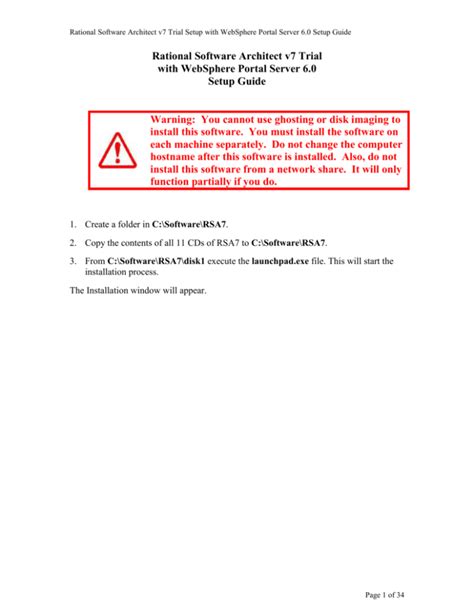 Rational Software Architect v7 Trial Setup with WebSphere Portal Server 6.0 Setup Guide

Rational Software Architect v7 Trial
with WebSphere Portal Server 6.0
Setup Guide

Warning: You cannot use ghosting or disk imaging to install this software. You must install the software on each machine separately. Do not change the computer hostname after this software is installed. Also, do not install this software from a network share. It will only function partially if you do.

1. Create a folder in C:\Software\RSA7.

2. Copy the contents of all 11 CDs of RSA7 to C:\Software\RSA7.

3. From C:\Software\RSA7\disk1 execute the launchpad.exe file. This will start the installation process.

The Installation window will appear.

Page 1 of 34